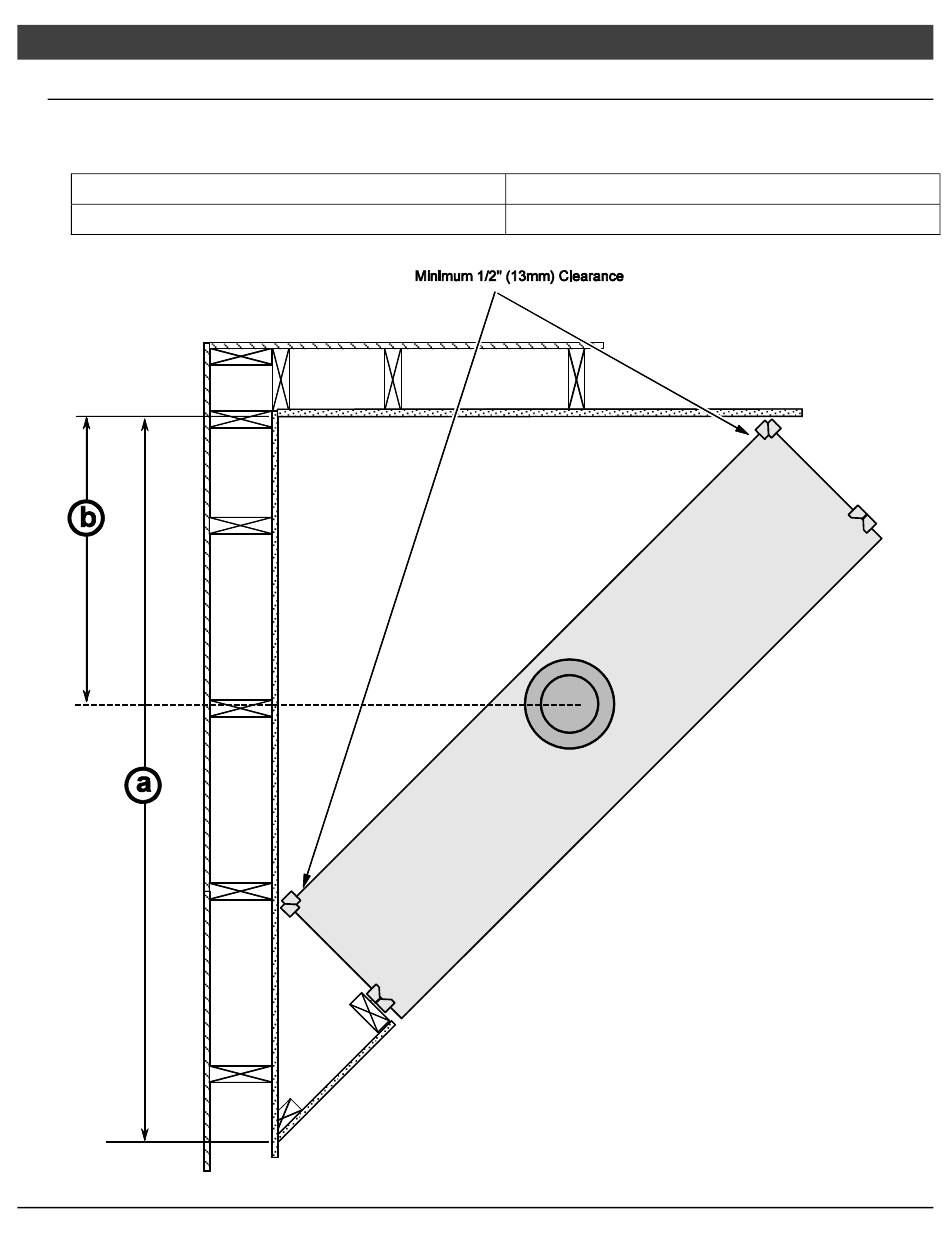 Minimum 1/2" (13mm) Clearance

b

a